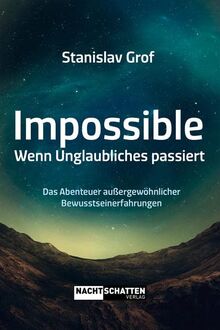 Stanislav Grof

Impossible
Wenn Unglaubliches passiert

Das Abenteuer außergewöhnlicher Bewusstseinerfahrungen

NACHTSCHATTEN VERLAG